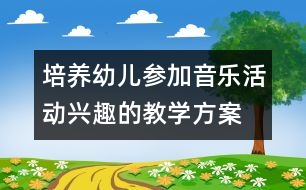 培养幼儿参加音乐活动兴趣的教学方案